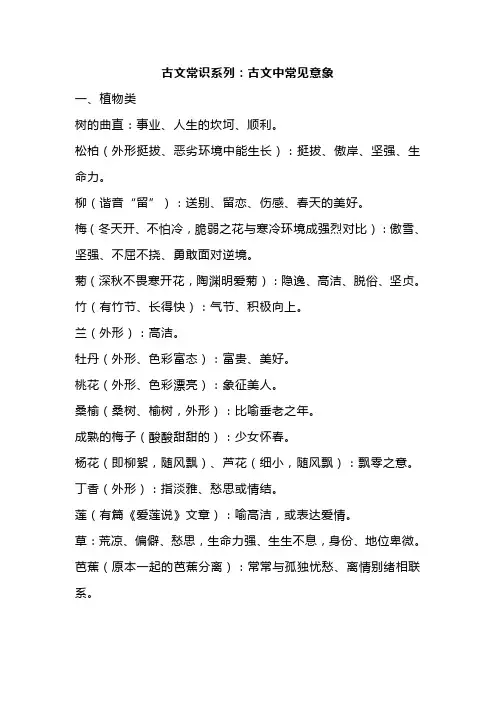 古文常识系列：古文中常见意象

一、植物类

树的曲直：事业、人生的坎坷、顺利。

松柏（外形挺拔、恶劣环境中能生长）：挺拔、傲岸、坚强、生命力。

柳（谐音“留”）：送别、留恋、伤感、春天的美好。

梅（冬天开、不怕冷，脆弱之花与寒冷环境成强烈对比）：傲雪、坚强、不屈不挠、勇敢面对逆境。

菊（深秋不畏寒开花，陶渊明爱菊）：隐逸、高洁、脱俗、坚贞。

竹（有竹节、长得快）：气节、积极向上。

兰（外形）：高洁。

牡丹（外形、色彩富态）：富贵、美好。

桃花（外形、色彩漂亮）：象征美人。

桑榆（桑树、榆树，外形）：比喻垂老之年。

成熟的梅子（酸酸甜甜的）：少女怀春。

杨花（即柳絮，随风飘）、芦花（细小，随风飘）：飘零之意。

丁香（外形）：指淡雅、愁思或情结。

莲（有篇《爱莲说》文章）：喻高洁，或表达爱情。

草：荒凉、偏僻、愁思，生命力强、生生不息，身份、地位卑微。

芭蕉（原本一起的芭蕉分离）：常常与孤独忧愁、离情别绪相联系。